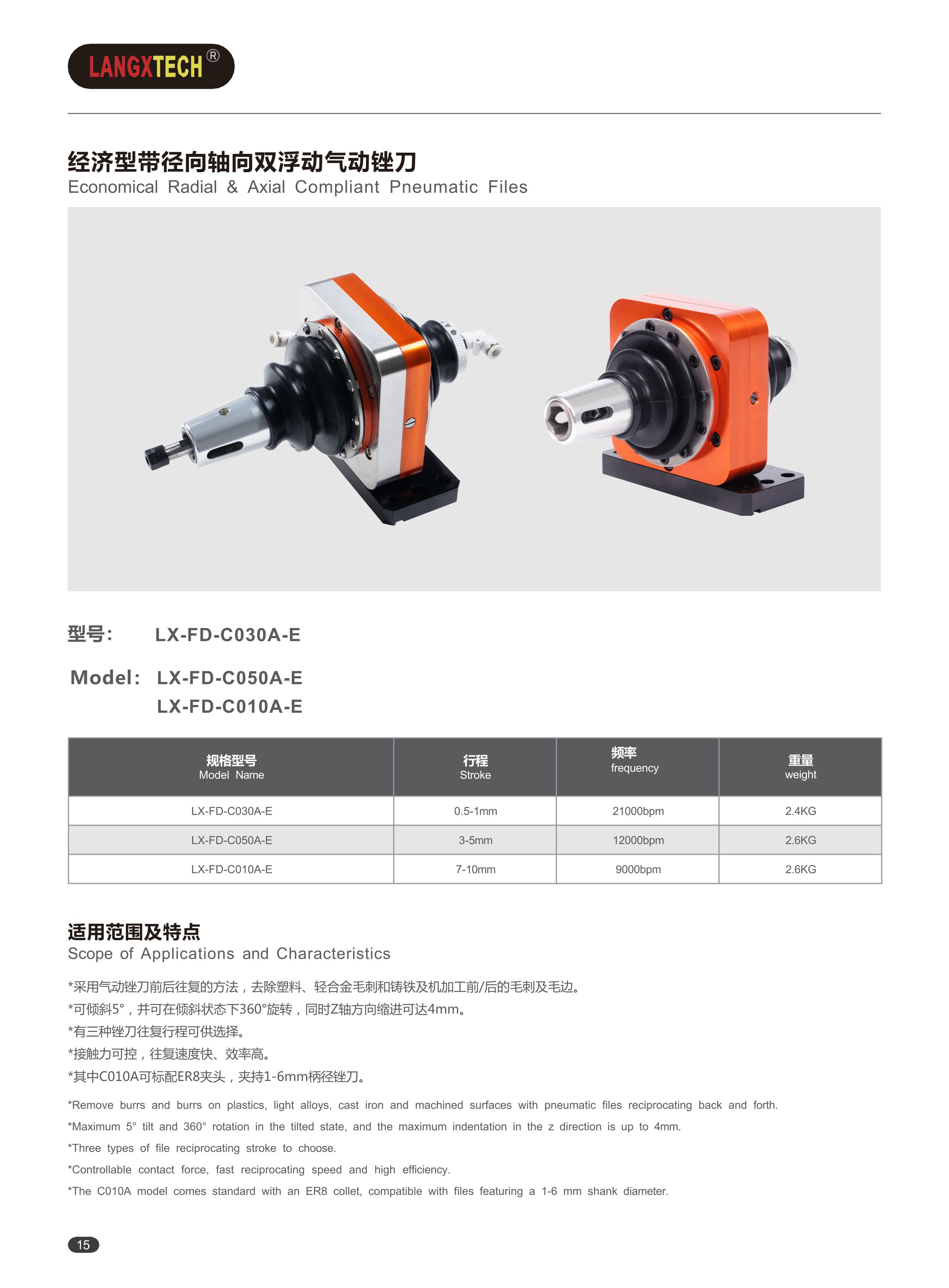 LANGXTECH®

经济型带径向轴向双浮动气动锉刀
Economical Radial & Axial Compliant Pneumatic Files

型号: LX-FD-C030A-E

Model: LX-FD-C050A-E
LX-FD-C010A-E

| 规格型号 Model Name | 行程 Stroke | 频率 frequency | 重量 weight |
|---|---|---|---|
| LX-FD-C030A-E | 0.5-1mm | 21000bpm | 2.4KG |
| LX-FD-C050A-E | 3-5mm | 12000bpm | 2.6KG |
| LX-FD-C010A-E | 7-10mm | 9000bpm | 2.6KG |

适用范围及特点
Scope of Applications and Characteristics

*采用气动锉刀前后往复的方法，去除塑料、轻合金毛刺和铸铁及机加工前/后的毛刺及毛边。
*可倾斜5°，并可在倾斜状态下360°旋转，同时Z轴方向缩进可达4mm。
*有三种锉刀往复行程可供选择。
*接触力可控，往复速度快、效率高。
*其中C010A可标配ER8夹头，夹持1-6mm柄径锉刀。

*Remove burrs and burrs on plastics, light alloys, cast iron and machined surfaces with pneumatic files reciprocating back and forth.
*Maximum 5° tilt and 360° rotation in the tilted state, and the maximum indentation in the z direction is up to 4mm.
*Three types of file reciprocating stroke to choose.
*Controllable contact force, fast reciprocating speed and high efficiency.
*The C010A model comes standard with an ER8 collet, compatible with files featuring a 1-6 mm shank diameter.

15